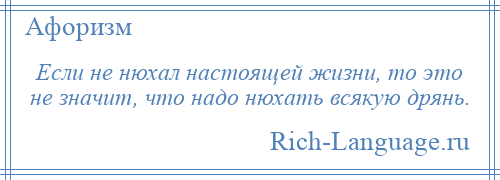 Афоризм

Если не нюхал настоящей жизни, то это не значит, что надо нюхать всякую дрянь.

Rich-Language.ru